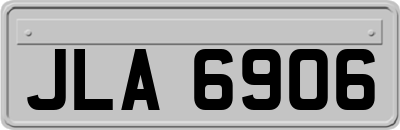 JLA 6906